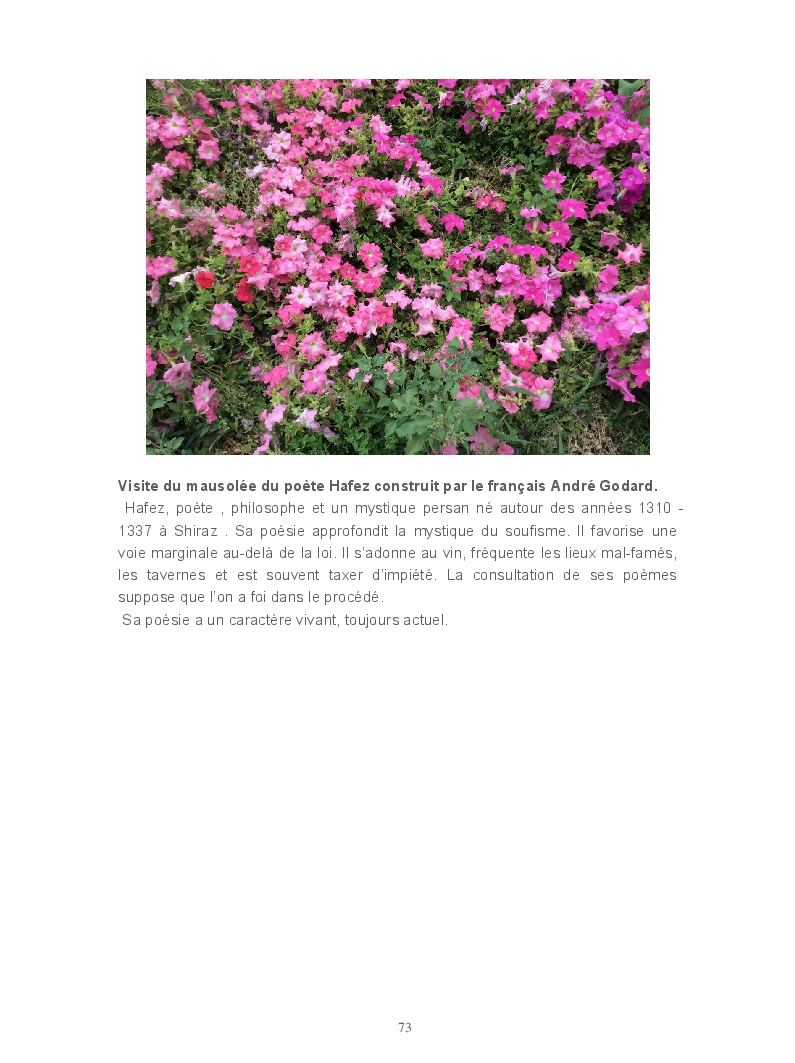 Visite du mausolée du poète Hafez construit par le français André Godard.

Hafez, poète , philosophe et un mystique persan né autour des années 1310 - 1337 à Shiraz . Sa poésie approfondit la mystique du soufisme. Il favorise une voie marginale au-delà de la loi. Il s'adonne au vin, fréquente les lieux mal-famés, les tavernes et est souvent taxer d'impiété. La consultation de ses poèmes suppose que l'on a foi dans le procédé.

Sa poésie a un caractère vivant, toujours actuel.

73